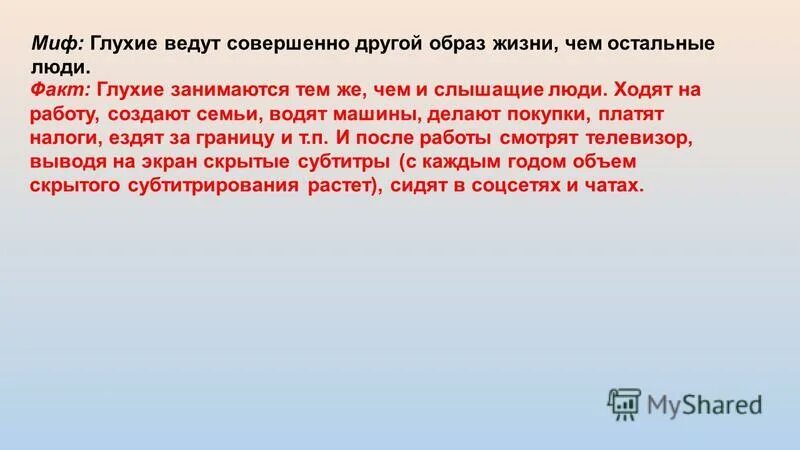 Миф: Глухие ведут совершенно другой образ жизни, чем остальные люди.
Факт: Глухие занимаются тем же, чем и слышащие люди. Ходят на работу, создают семьи, водят машины, делают покупки, платят налоги, ездят за границу и т.п. И после работы смотрят телевизор, выводя на экран скрытые субтитры (с каждым годом объем скрытого субтитрирования растет), сидят в соцсетях и чатах.

MyShared